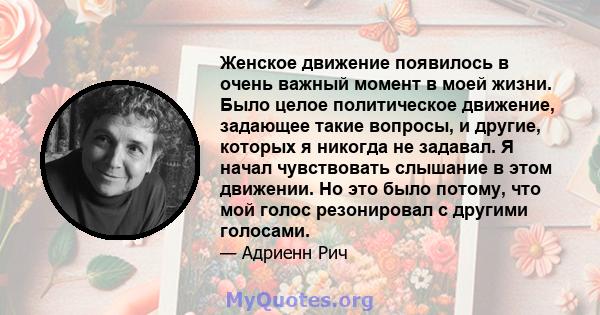 Женское движение появилось в очень важный момент в моей жизни. Было целое политическое движение, задающее такие вопросы, и другие, которых я никогда не задавал. Я начал чувствовать слышание в этом движении. Но это было потому, что мой голос резонировал с другими голосами.

— Адриенн Рич

MyQuotes.org